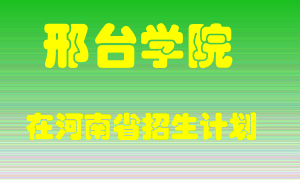 邢台学院

在河南省招生计划